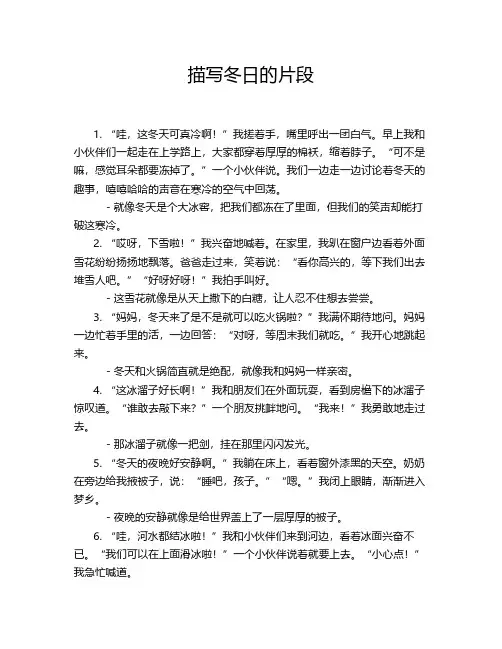 描写冬日的片段

1. “哇，这冬天可真冷啊！”我搓着手，嘴里呼出一团白气。早上我和小伙伴们一起走在上学路上，大家都穿着厚厚的棉袄，缩着脖子。“可不是嘛，感觉耳朵都要冻掉了。”一个小伙伴说。我们一边走一边讨论着冬天的趣事，嘻嘻哈哈的声音在寒冷的空气中回荡。

- 就像冬天是个大冰窖，把我们都冻在了里面，但我们的笑声却能打破这寒冷。

2. “哎呀，下雪啦！”我兴奋地喊着。在家里，我趴在窗户边看着外面雪花纷纷扬扬地飘落。爸爸走过来，笑着说：“看你高兴的，等下我们出去堆雪人吧。”“好呀好呀！”我拍手叫好。

- 这雪花就像是从天上撒下的白糖，让人忍不住想去尝尝。

3. “妈妈，冬天来了是不是就可以吃火锅啦？”我满怀期待地问。妈妈一边忙着手里的活，一边回答：“对呀，等周末我们就吃。”我开心地跳起来。

- 冬天和火锅简直就是绝配，就像我和妈妈一样亲密。

4. “这冰溜子好长啊！”我和朋友们在外面玩耍，看到房檐下的冰溜子惊叹道。“谁敢去敲下来？”一个朋友挑衅地问。“我来！”我勇敢地走过去。

- 那冰溜子就像一把剑，挂在那里闪闪发光。

5. “冬天的夜晚好安静啊。”我躺在床上，看着窗外漆黑的天空。奶奶在旁边给我掖被子，说：“睡吧，孩子。”“嗯。”我闭上眼睛，渐渐进入梦乡。

- 夜晚的安静就像是给世界盖上了一层厚厚的被子。

6. “哇，河水都结冰啦！”我和小伙伴们来到河边，看着冰面兴奋不已。“我们可以在上面滑冰啦！”一个小伙伴说着就要上去。“小心点！”我急忙喊道。